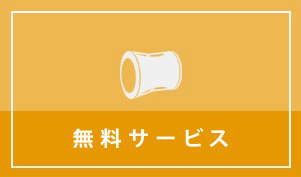 無料サービス